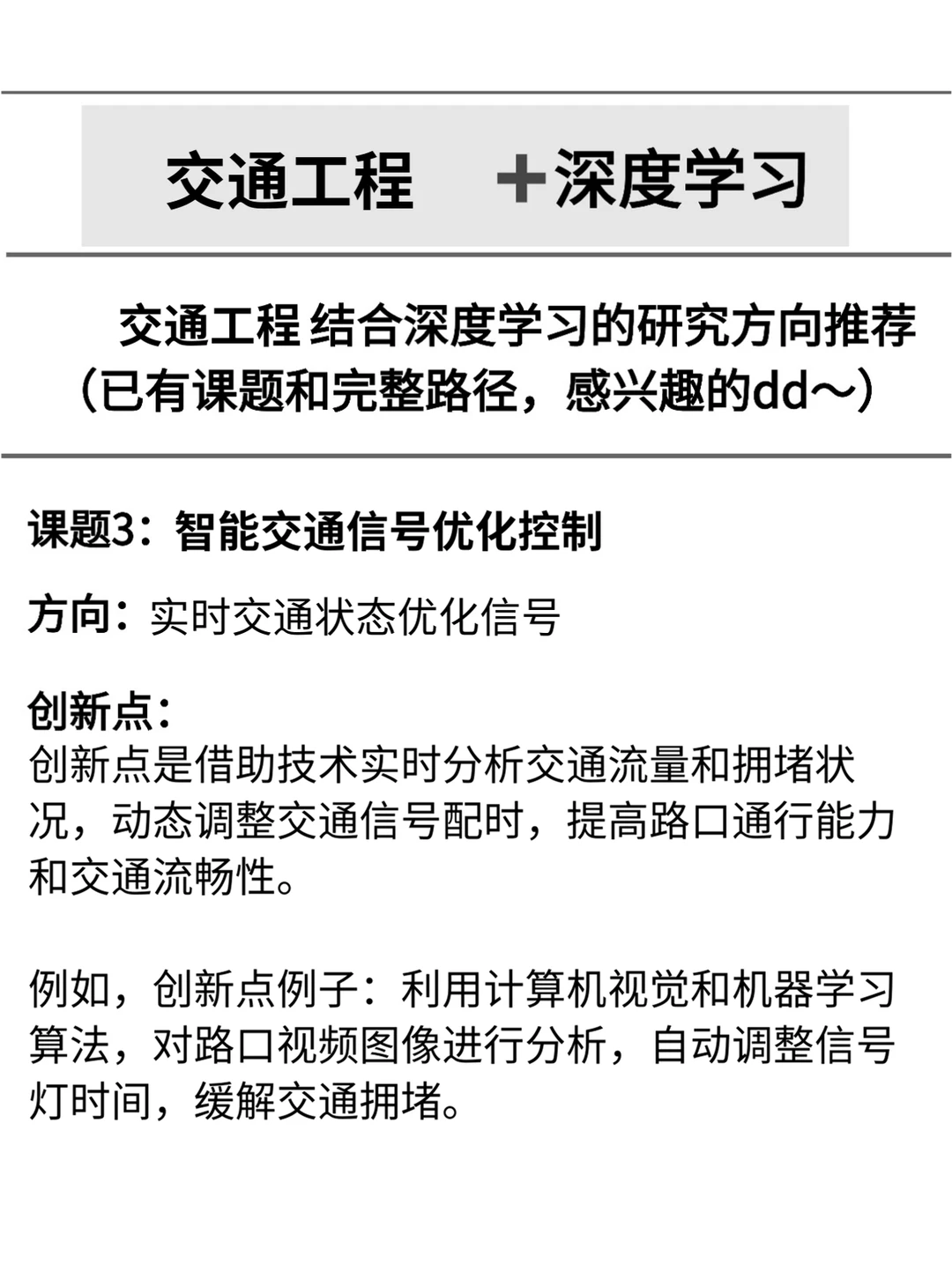 交通工程 ＋深度学习

交通工程 结合深度学习的研究方向推荐（已有课题和完整路径，感兴趣的dd～）

课题3：智能交通信号优化控制

方向：实时交通状态优化信号

创新点：
创新点是借助技术实时分析交通流量和拥堵状况，动态调整交通信号配时，提高路口通行能力和交通流畅性。

例如，创新点例子：利用计算机视觉和机器学习算法，对路口视频图像进行分析，自动调整信号灯时间，缓解交通拥堵。